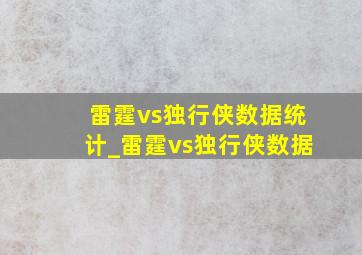 雷霆vs独行侠数据统计_雷霆vs独行侠数据